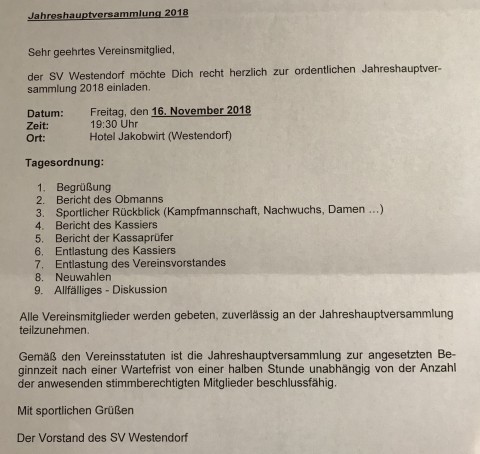 Jahreshauptversammlung 2018

Sehr geehrtes Vereinsmitglied,

der SV Westendorf möchte Dich recht herzlich zur ordentlichen Jahreshauptversammlung 2018 einladen.

Datum: Freitag, den 16. November 2018
Zeit: 19:30 Uhr
Ort: Hotel Jakobwirt (Westendorf)

Tagesordnung:

1. Begrüßung
2. Bericht des Obmanns
3. Sportlicher Rückblick (Kampfmannschaft, Nachwuchs, Damen ...)
4. Bericht des Kassiers
5. Bericht der Kassaprüfer
6. Entlastung des Kassiers
7. Entlastung des Vereinsvorstandes
8. Neuwahlen
9. Allfälliges - Diskussion

Alle Vereinsmitglieder werden gebeten, zuverlässig an der Jahreshauptversammlung teilzunehmen.

Gemäß den Vereinsstatuten ist die Jahreshauptversammlung zur angesetzten Beginnzeit nach einer Wartefrist von einer halben Stunde unabhängig von der Anzahl der anwesenden stimmberechtigten Mitglieder beschlussfähig.

Mit sportlichen Grüßen

Der Vorstand des SV Westendorf